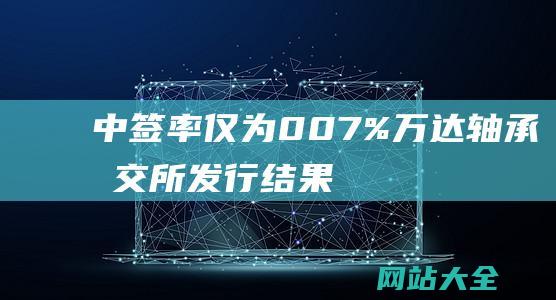 中签率仅为007%万达轴承
交所发行结果

网站大全